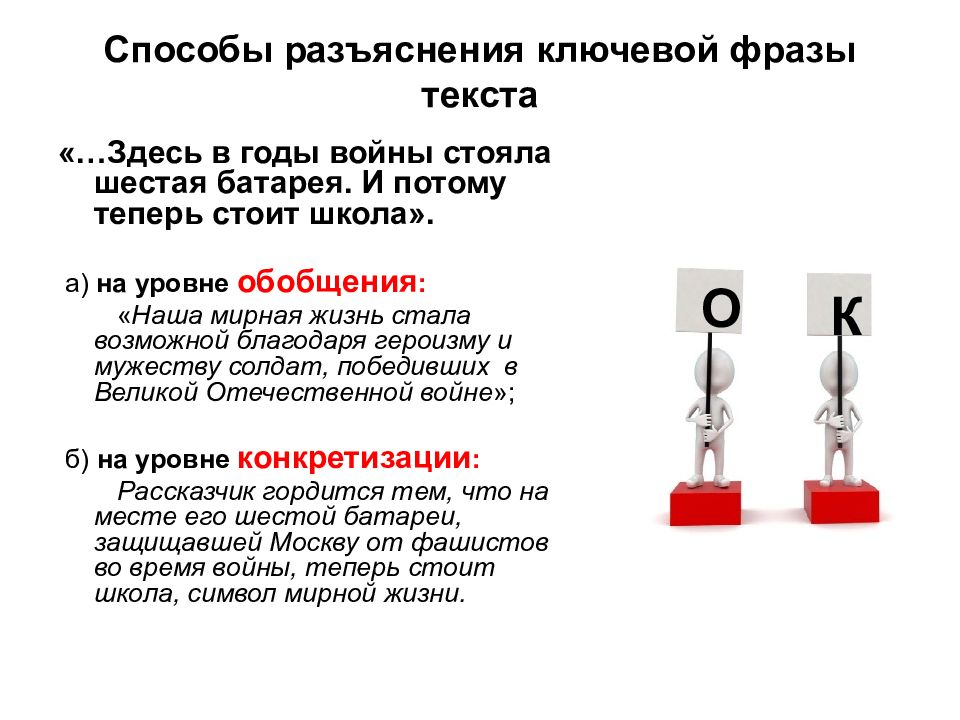 Способы разъяснения ключевой фразы текста

«…Здесь в годы войны стояла шестая батарея. И потому теперь стоит школа».

а) на уровне обобщения:

«Наша мирная жизнь стала возможной благодаря героизму и мужеству солдат, победивших в Великой Отечественной войне»;

б) на уровне конкретизации:

Рассказчик гордится тем, что на месте его шестой батареи, защищавшей Москву от фашистов во время войны, теперь стоит школа, символ мирной жизни.

О

К